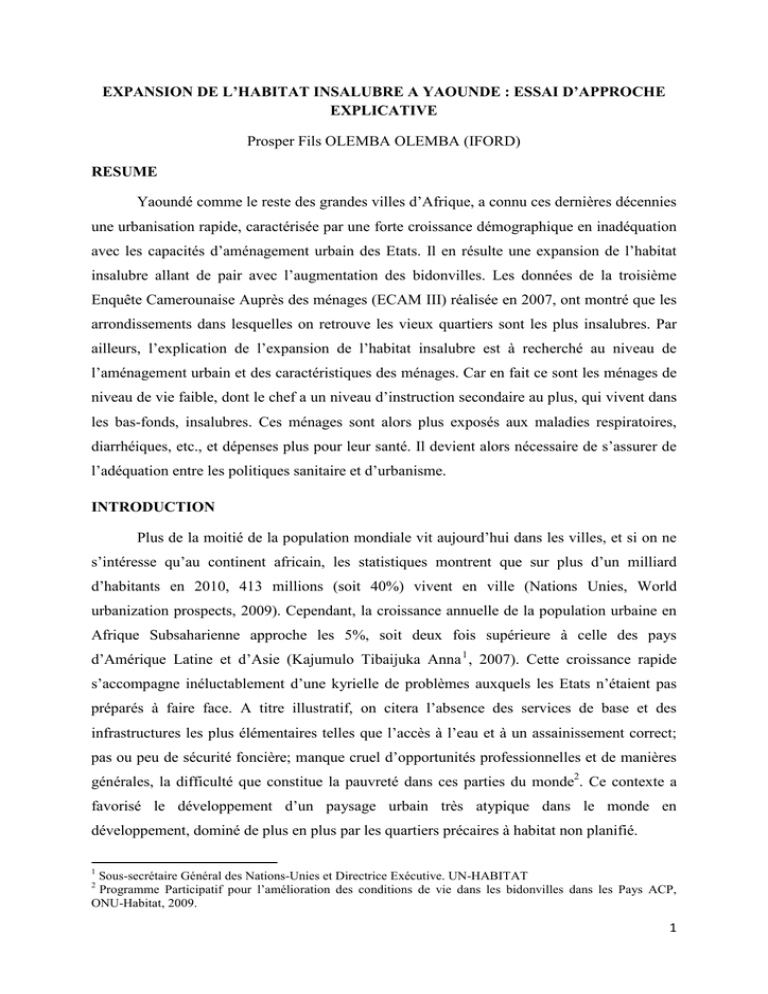 EXPANSION DE L'HABITAT INSALUBRE A YAOUNDE : ESSAI D'APPROCHE EXPLICATIVE

Prosper Fils OLEMBA OLEMBA (IFORD)

RESUME

Yaoundé comme le reste des grandes villes d'Afrique, a connu ces dernières décennies une urbanisation rapide, caractérisée par une forte croissance démographique en inadéquation avec les capacités d'aménagement urbain des Etats. Il en résulte une expansion de l'habitat insalubre allant de pair avec l'augmentation des bidonvilles. Les données de la troisième Enquête Camerounaise Auprès des ménages (ECAM III) réalisée en 2007, ont montré que les arrondissements dans lesquelles on retrouve les vieux quartiers sont les plus insalubres. Par ailleurs, l'explication de l'expansion de l'habitat insalubre est à recherché au niveau de l'aménagement urbain et des caractéristiques des ménages. Car en fait ce sont les ménages de niveau de vie faible, dont le chef a un niveau d'instruction secondaire au plus, qui vivent dans les bas-fonds, insalubres. Ces ménages sont alors plus exposés aux maladies respiratoires, diarrhéiques, etc., et dépenses plus pour leur santé. Il devient alors nécessaire de s'assurer de l'adéquation entre les politiques sanitaire et d'urbanisme.

INTRODUCTION

Plus de la moitié de la population mondiale vit aujourd'hui dans les villes, et si on ne s'intéresse qu'au continent africain, les statistiques montrent que sur plus d'un milliard d'habitants en 2010, 413 millions (soit 40%) vivent en ville (Nations Unies, World urbanization prospects, 2009). Cependant, la croissance annuelle de la population urbaine en Afrique Subsaharienne approche les 5%, soit deux fois supérieure à celle des pays d'Amérique Latine et d'Asie (Kajumulo Tibaijuka Anna$^1$, 2007). Cette croissance rapide s'accompagne inéluctablement d'une kyrielle de problèmes auxquels les Etats n'étaient pas préparés à faire face. A titre illustratif, on citera l'absence des services de base et des infrastructures les plus élémentaires telles que l'accès à l'eau et à un assainissement correct; pas ou peu de sécurité foncière; manque cruel d'opportunités professionnelles et de manières générales, la difficulté que constitue la pauvreté dans ces parties du monde$^2$. Ce contexte a favorisé le développement d'un paysage urbain très atypique dans le monde en développement, dominé de plus en plus par les quartiers précaires à habitat non planifié.

$^1$ Sous-secrétaire Général des Nations-Unies et Directrice Exécutive. UN-HABITAT
$^2$ Programme Participatif pour l'amélioration des conditions de vie dans les bidonvilles dans les Pays ACP, ONU-Habitat, 2009.

1